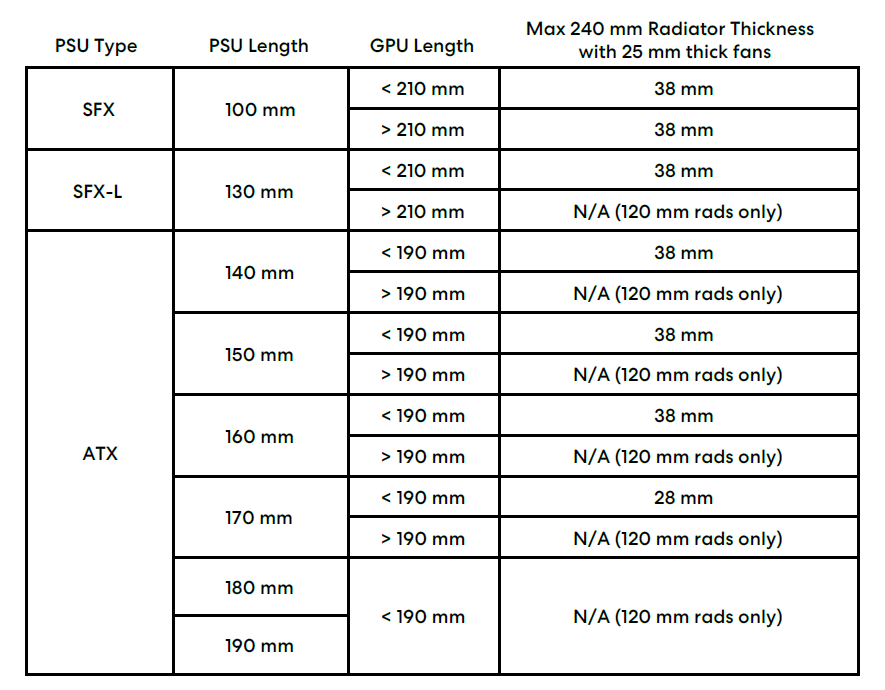 | PSU Type | PSU Length | GPU Length | Max 240 mm Radiator Thickness with 25 mm thick fans |
|---|---|---|---|
| SFX | 100 mm | < 210 mm | 38 mm |
| | | > 210 mm | 38 mm |
| SFX-L | 130 mm | < 210 mm | 38 mm |
| | | > 210 mm | N/A (120 mm rads only) |
| ATX | 140 mm | < 190 mm | 38 mm |
| | | > 190 mm | N/A (120 mm rads only) |
| | 150 mm | < 190 mm | 38 mm |
| | | > 190 mm | N/A (120 mm rads only) |
| | 160 mm | < 190 mm | 38 mm |
| | | > 190 mm | N/A (120 mm rads only) |
| | 170 mm | < 190 mm | 28 mm |
| | | > 190 mm | N/A (120 mm rads only) |
| | 180 mm | < 190 mm | N/A (120 mm rads only) |
| | 190 mm | | |